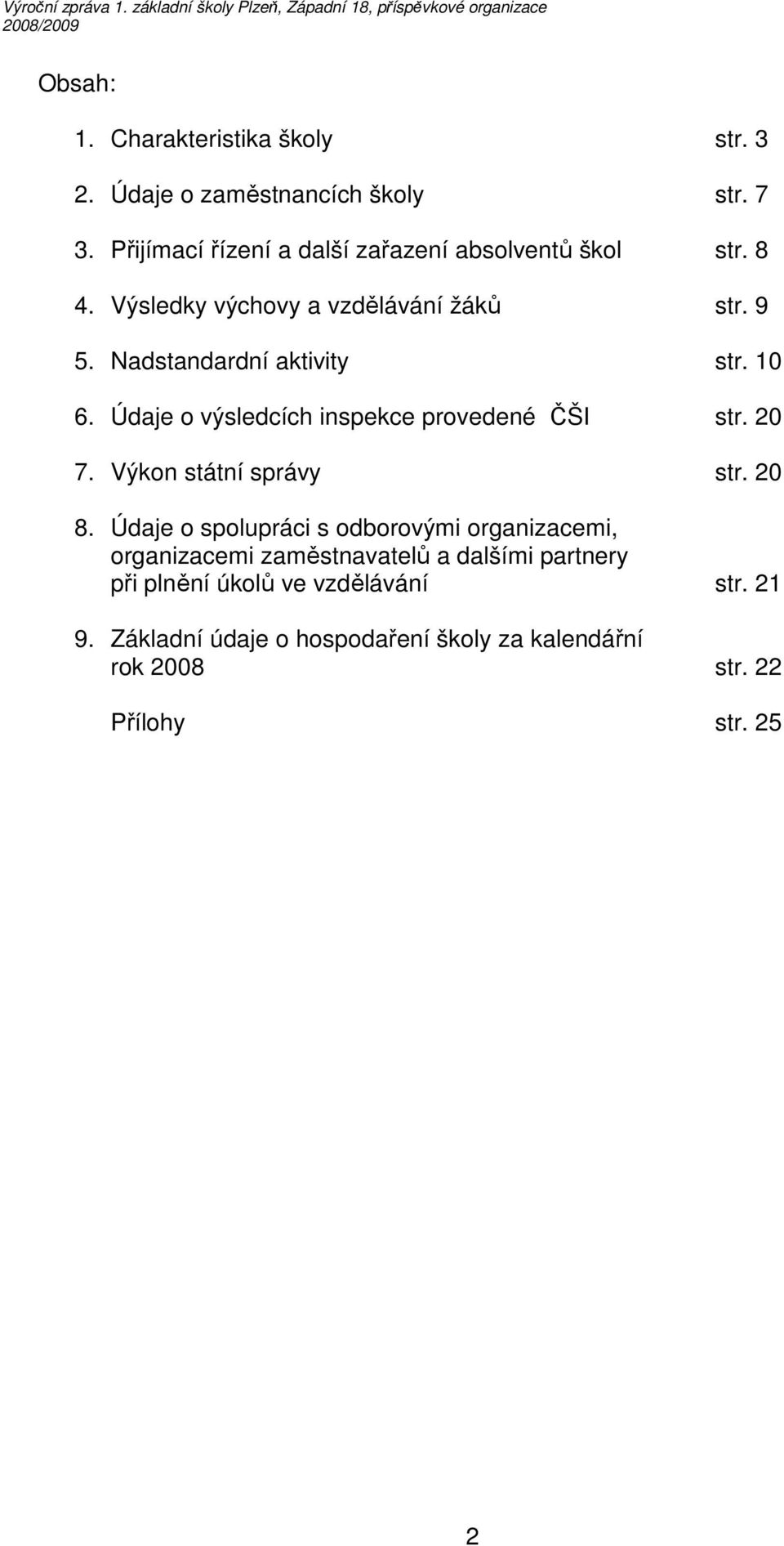 Výroční zpráva 1. základní školy Plzeň, Západní 18, příspěvkové organizace 2008/2009

Obsah:

1. Charakteristika školy str. 3

2. Údaje o zaměstnancích školy str. 7

3. Přijímací řízení a další zařazení absolventů škol str. 8

4. Výsledky výchovy a vzdělávání žáků str. 9

5. Nadstandardní aktivity str. 10

6. Údaje o výsledcích inspekce provedené ČŠI str. 20

7. Výkon státní správy str. 20

8. Údaje o spolupráci s odborovými organizacemi, organizacemi zaměstnavatelů a dalšími partnery při plnění úkolů ve vzdělávání str. 21

9. Základní údaje o hospodaření školy za kalendářní rok 2008 str. 22

Přílohy str. 25

2